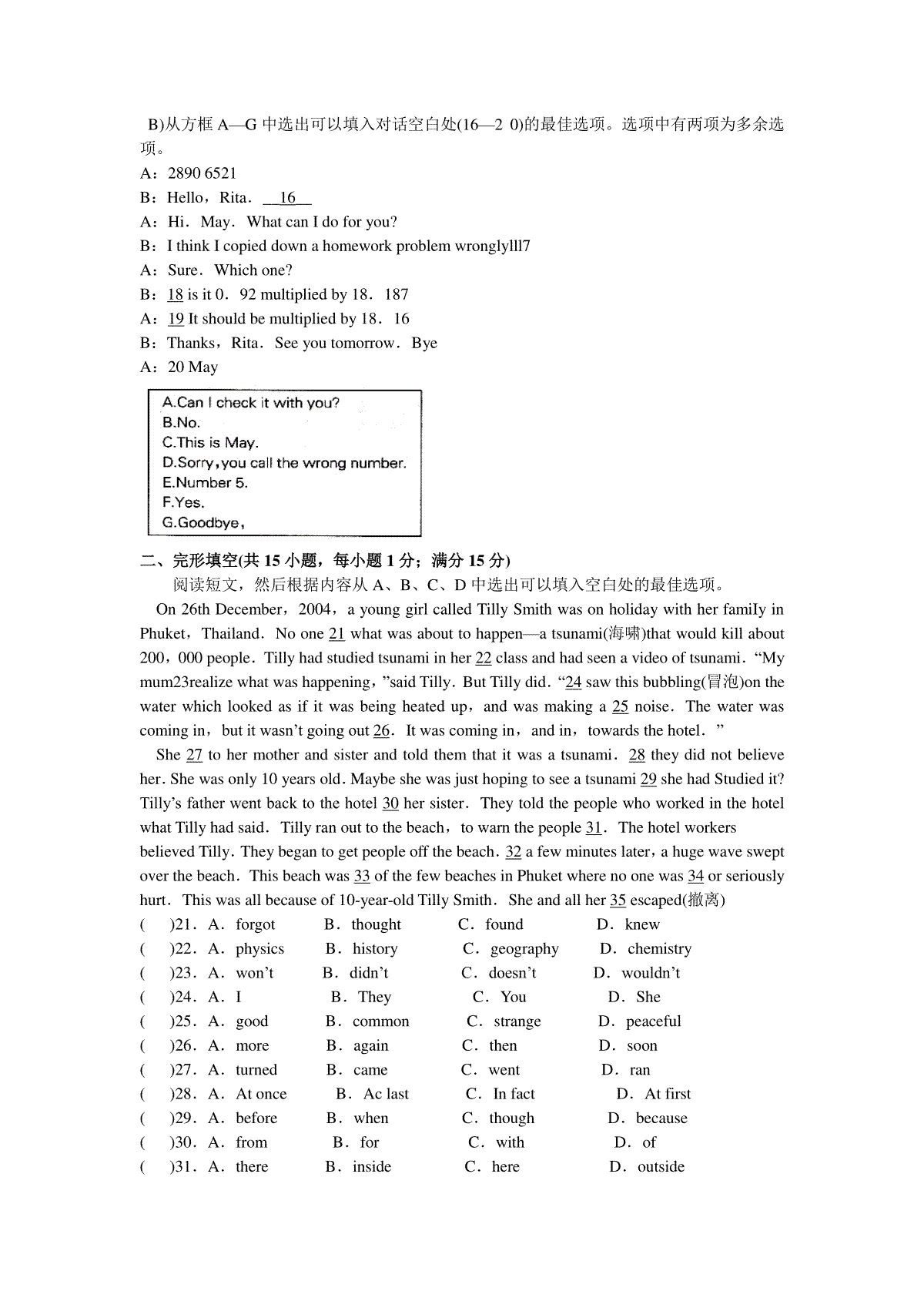 B)从方框 A—G 中选出可以填入对话空白处(16—2 0)的最佳选项。选项中有两项为多余选项。

A：2890 6521

B：Hello，Rita． 16

A：Hi．May．What can I do for you?

B：I think I copied down a homework problem wronglylll7

A：Sure．Which one?

B：18 is it 0．92 multiplied by 18．187

A：19 It should be multiplied by 18．16

B：Thanks，Rita．See you tomorrow．Bye

A：20 May

A.Can I check it with you?
B.No.
C.This is May.
D.Sorry,you call the wrong number.
E.Number 5.
F.Yes.
G.Goodbye,

二、完形填空(共 15 小题，每小题 1 分；满分 15 分)

阅读短文，然后根据内容从 A、B、C、D 中选出可以填入空白处的最佳选项。

On 26th December，2004，a young girl called Tilly Smith was on holiday with her famiIy in Phuket，Thailand．No one 21 what was about to happen—a tsunami(海啸)that would kill about 200，000 people．Tilly had studied tsunami in her 22 class and had seen a video of tsunami．“My mum23realize what was happening，”said Tilly．But Tilly did．“24 saw this bubbling(冒泡)on the water which looked as if it was being heated up，and was making a 25 noise．The water was coming in，but it wasn’t going out 26．It was coming in，and in，towards the hotel．”

She 27 to her mother and sister and told them that it was a tsunami．28 they did not believe her. She was only 10 years old. Maybe she was just hoping to see a tsunami 29 she had Studied it? Tilly’s father went back to the hotel 30 her sister．They told the people who worked in the hotel what Tilly had said．Tilly ran out to the beach，to warn the people 31．The hotel workers believed Tilly. They began to get people off the beach. 32 a few minutes later，a huge wave swept over the beach．This beach was 33 of the few beaches in Phuket where no one was 34 or seriously hurt．This was all because of 10-year-old Tilly Smith．She and all her 35 escaped(撤离)

( )21．A．forgot B．thought C．found D．knew
( )22．A．physics B．history C．geography D．chemistry
( )23．A．won’t B．didn’t C．doesn’t D．wouldn’t
( )24．A．I B．They C．You D．She
( )25．A．good B．common C．strange D．peaceful
( )26．A．more B．again C．then D．soon
( )27．A．turned B．came C．went D．ran
( )28．A．At once B．Ac last C．In fact D．At first
( )29．A．before B．when C．though D．because
( )30．A．from B．for C．with D．of
( )31．A．there B．inside C．here D．outside